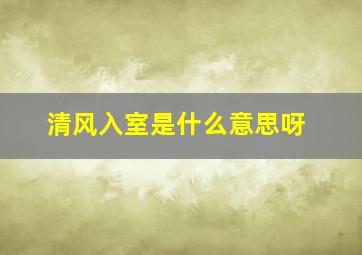 清风入室是什么意思呀